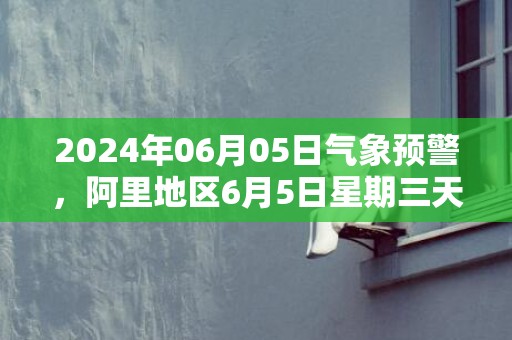 2024年06月05日气象预警，阿里地区6月5日星期三天